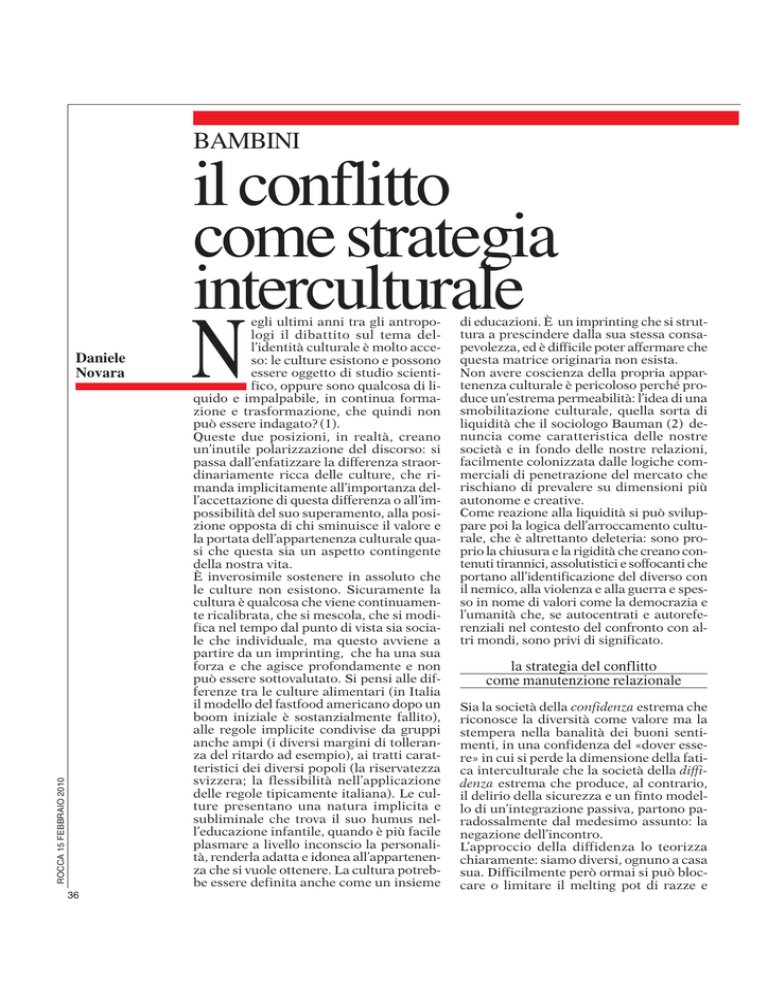 BAMBINI

il conflitto come strategia interculturale

Daniele Novara

Negli ultimi anni tra gli antropologi il dibattito sul tema dell'identità culturale è molto acceso: le culture esistono e possono essere oggetto di studio scientifico, oppure sono qualcosa di liquido e impalpabile, in continua formazione e trasformazione, che quindi non può essere indagato? (1).
Queste due posizioni, in realtà, creano un'inutile polarizzazione del discorso: si passa dall'enfatizzare la differenza straordinariamente ricca delle culture, che rimanda implicitamente all'importanza dell'accettazione di questa differenza o all'impossibilità del suo superamento, alla posizione opposta di chi sminuisce il valore e la portata dell'appartenenza culturale quasi che questa sia un aspetto contingente della nostra vita.
È inverosimile sostenere in assoluto che le culture non esistono. Sicuramente la cultura è qualcosa che viene continuamente ricalibrata, che si mescola, che si modifica nel tempo dal punto di vista sia sociale che individuale, ma questo avviene a partire da un imprinting, che ha una sua forza e che agisce profondamente e non può essere sottovalutato. Si pensi alle differenze tra le culture alimentari (in Italia il modello del fastfood americano dopo un boom iniziale è sostanzialmente fallito), alle regole implicite condivise da gruppi anche ampi (i diversi margini di tolleranza del ritardo ad esempio), ai tratti caratteristici dei diversi popoli (la riservatezza svizzera; la flessibilità nell'applicazione delle regole tipicamente italiana). Le culture presentano una natura implicita e subliminale che trova il suo humus nell'educazione infantile, quando è più facile plasmare a livello inconscio la personalità, renderla adatta e idonea all'appartenenza che si vuole ottenere. La cultura potrebbe essere definita anche come un insieme di educazioni. È un imprinting che si struttura a prescindere dalla sua stessa consapevolezza, ed è difficile poter affermare che questa matrice originaria non esista.
Non avere coscienza della propria appartenenza culturale è pericoloso perché produce un'estrema permeabilità: l'idea di una smobilitazione culturale, quella sorta di liquidità che il sociologo Bauman (2) denuncia come caratteristica delle nostre società e in fondo delle nostre relazioni, facilmente colonizzata dalle logiche commerciali di penetrazione del mercato che rischiano di prevalere su dimensioni più autonome e creative.
Come reazione alla liquidità si può sviluppare poi la logica dell'arroccamento culturale, che è altrettanto deleteria: sono proprio la chiusura e la rigidità che creano contenuti tirannici, assolutistici e soffocanti che portano all'identificazione del diverso con il nemico, alla violenza e alla guerra e spesso in nome di valori come la democrazia e l'umanità che, se autocentrati e autoreferenziali nel contesto del confronto con altri mondi, sono privi di significato.

la strategia del conflitto come manutenzione relazionale

Sia la società della confidenza estrema che riconosce la diversità come valore ma la stempera nella banalità dei buoni sentimenti, in una confidenza del «dover essere» in cui si perde la dimensione della fatica interculturale che la società della diffidenza estrema che produce, al contrario, il delirio della sicurezza e un finto modello di un'integrazione passiva, partono paradossalmente dal medesimo assunto: la negazione dell'incontro.
L'approccio della diffidenza lo teorizza chiaramente: siamo diversi, ognuno a casa sua. Difficilmente però ormai si può bloccare o limitare il melting pot di razze e

ROCCA 15 FEBBRAIO 2010

36